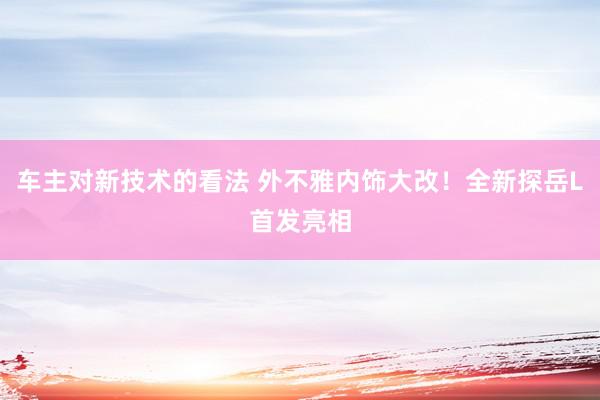 车主对新技术的看法 外不雅内饰大改！全新探岳L首发亮相